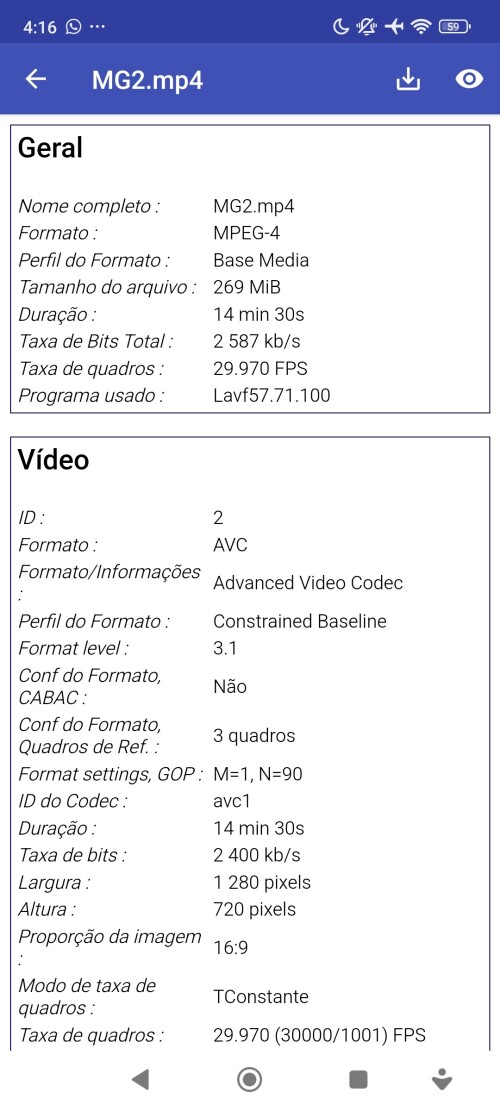 4:16 ··· 59

MG2.mp4

Geral

| | |
|---|---|
| Nome completo : | MG2.mp4 |
| Formato : | MPEG-4 |
| Perfil do Formato : | Base Media |
| Tamanho do arquivo : | 269 MiB |
| Duração : | 14 min 30s |
| Taxa de Bits Total : | 2 587 kb/s |
| Taxa de quadros : | 29.970 FPS |
| Programa usado : | Lavf57.71.100 |

Vídeo

| | |
|---|---|
| ID : | 2 |
| Formato : | AVC |
| Formato/Informações : | Advanced Video Codec |
| Perfil do Formato : | Constrained Baseline |
| Format level : | 3.1 |
| Conf do Formato, CABAC : | Não |
| Conf do Formato, Quadros de Ref. : | 3 quadros |
| Format settings, GOP : | M=1, N=90 |
| ID do Codec : | avc1 |
| Duração : | 14 min 30s |
| Taxa de bits : | 2 400 kb/s |
| Largura : | 1 280 pixels |
| Altura : | 720 pixels |
| Proporção da imagem : | 16:9 |
| Modo de taxa de quadros : | TConstante |
| Taxa de quadros : | 29.970 (30000/1001) FPS |